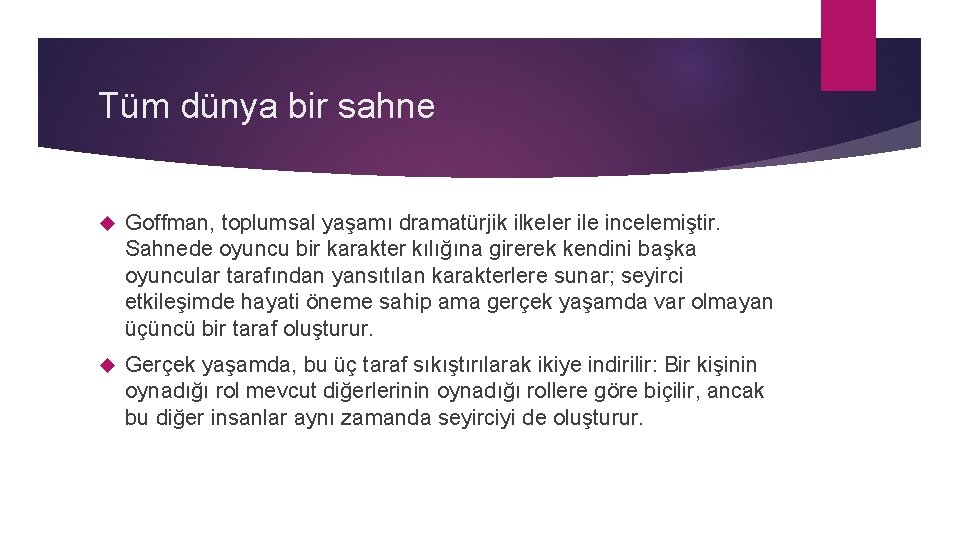 Tüm dünya bir sahne

Goffman, toplumsal yaşamı dramatürjik ilkeler ile incelemiştir. Sahnede oyuncu bir karakter kılığına girerek kendini başka oyuncular tarafından yansıtılan karakterlere sunar; seyirci etkileşimde hayati öneme sahip ama gerçek yaşamda var olmayan üçüncü bir taraf oluşturur.

Gerçek yaşamda, bu üç taraf sıkıştırılarak ikiye indirilir: Bir kişinin oynadığı rol mevcut diğerlerinin oynadığı rollere göre biçilir, ancak bu diğer insanlar aynı zamanda seyirciyi de oluşturur.